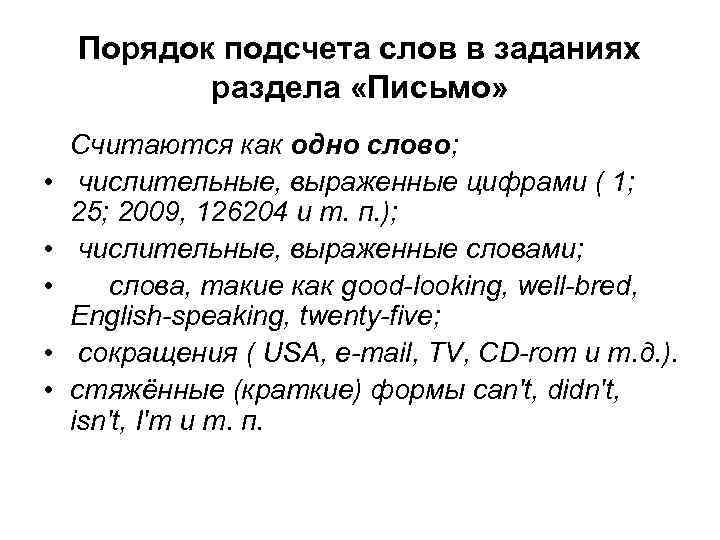 Порядок подсчета слов в заданиях раздела «Письмо»

Считаются как одно слово;

• числительные, выраженные цифрами ( 1; 25; 2009, 126204 и т. п.);
• числительные, выраженные словами;
• слова, такие как good-looking, well-bred, English-speaking, twenty-five;
• сокращения ( USA, e-mail, TV, CD-rom и т.д.).
• стяжённые (краткие) формы can't, didn't, isn't, I'm и т. п.